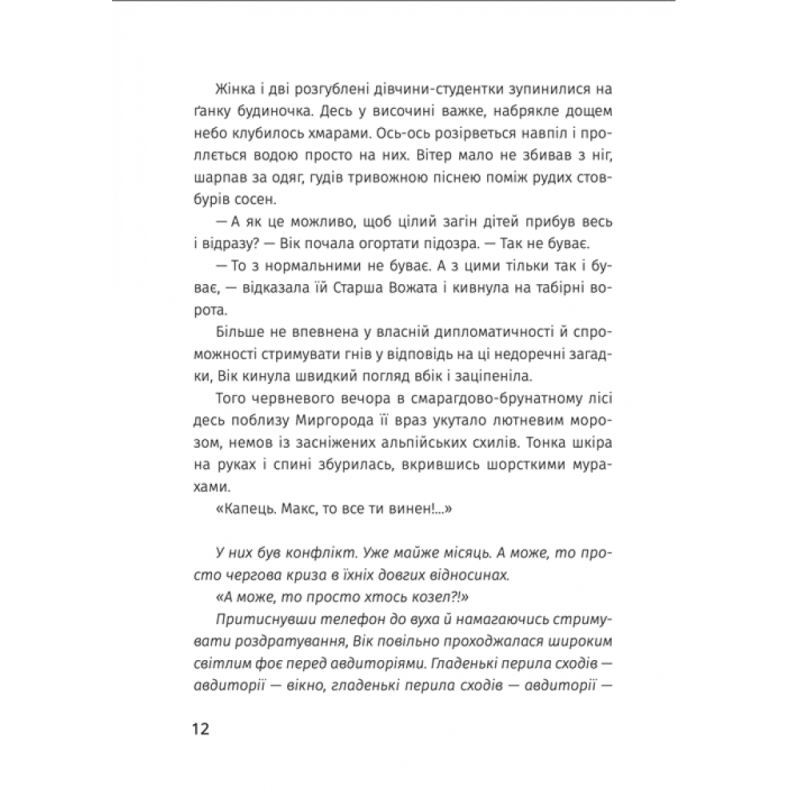 Жінка і дві розгублені дівчини-студентки зупинилися на ґанку будиночка. Десь у височині важке, набрякле дощем небо клубилось хмарами. Ось-ось розірветься навпіл і проллється водою просто на них. Вітер мало не збивав з ніг, шарпав за одяг, гудів тривожною піснею поміж рудих стовбурів сосен.

— А як це можливо, щоб цілий загін дітей прибув весь і відразу? — Вік почала огортати підозра. — Так не буває.

— То з нормальними не буває. А з цими тільки так і буває, — відказала їй Старша Вожата і кивнула на табірні ворота.

Більше не впевнена у власній дипломатичності й спроможності стримувати гнів у відповідь на ці недоречні загадки, Вік кинула швидкий погляд вбік і заціпеніла.

Того червневого вечора в смарагдово-брунатному лісі десь поблизу Миргорода її враз укутало лютневим морозом, немов із засніжених альпійських схилів. Тонка шкіра на руках і спині збурилась, вкрившись шорсткими мурахами.

«Капець. Макс, то все ти винен!...»

У них був конфлікт. Уже майже місяць. А може, то просто чергова криза в їхніх довгих відносинах.

«А може, то просто хтось козел?!»

Притиснувши телефон до вуха й намагаючись стримувати роздратування, Вік повільно проходжалася широким світлим фоє перед авдиторіями. Гладенькі перила сходів — авдиторії — вікно, гладенькі перила сходів — авдиторії —

12